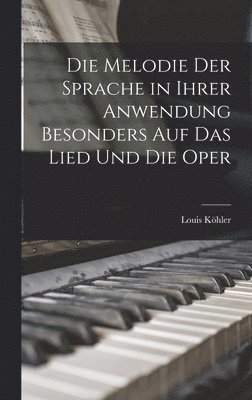 Die Melodie Der Sprache in Ihrer Anwendung Besonders Auf Das Lied Und Die Oper

Louis Köhler